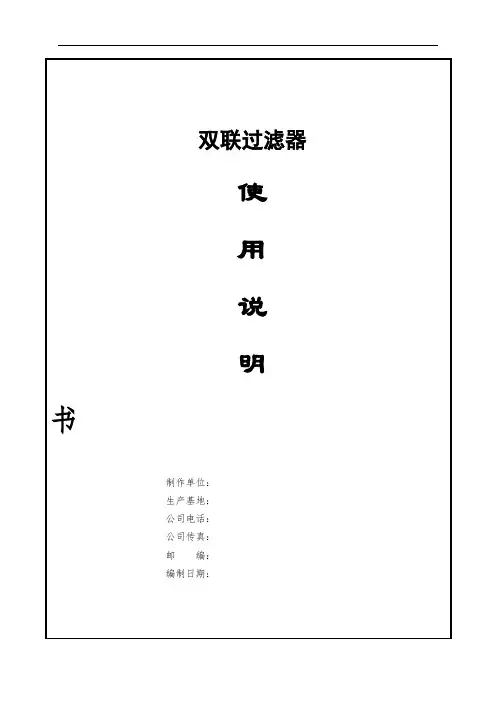 双联过滤器

使

用

说

明

书

制作单位：
生产基地：
公司电话：
公司传真：
邮 编：
编制日期：